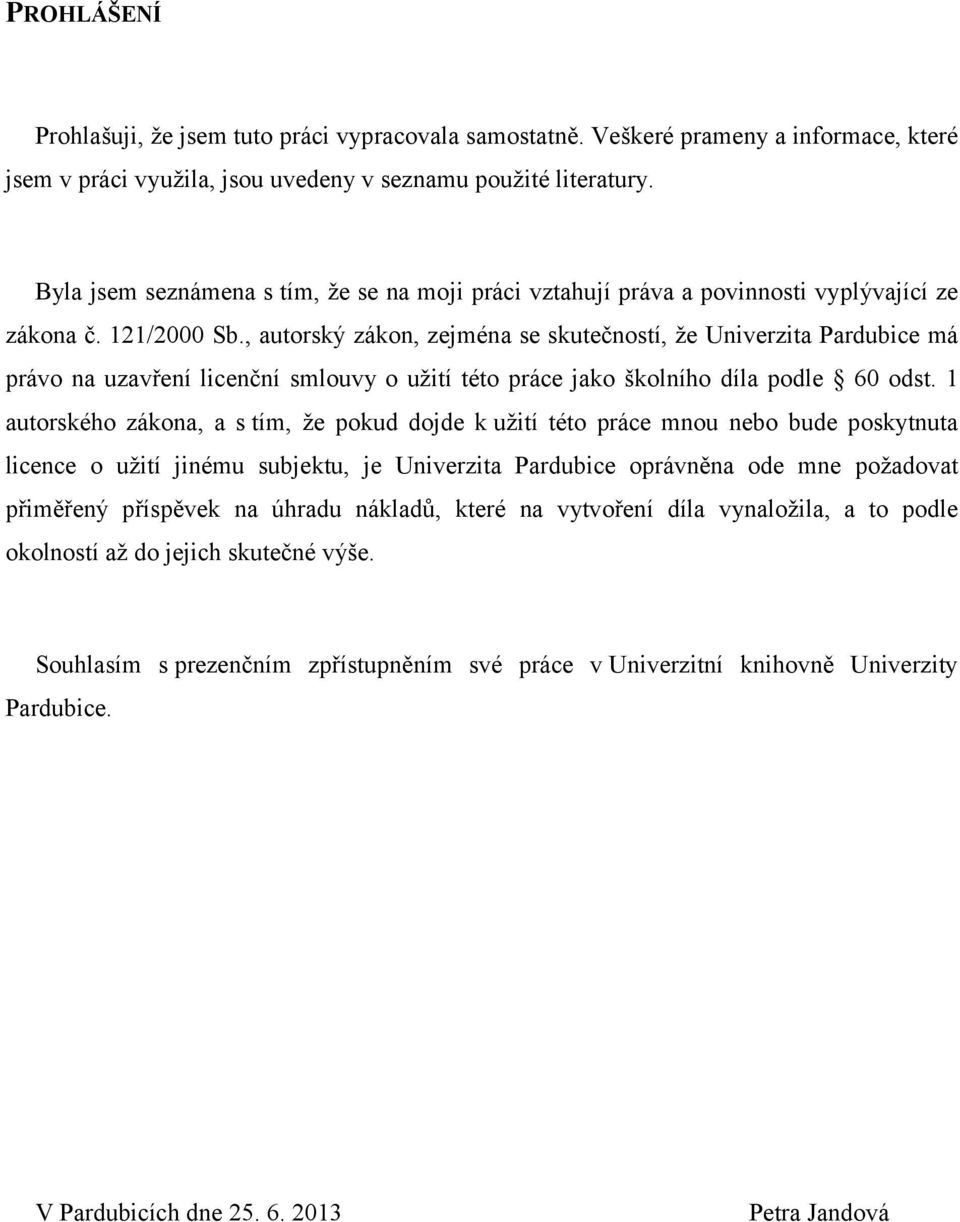 PROHLÁŠENÍ

Prohlašuji, že jsem tuto práci vypracovala samostatně. Veškeré prameny a informace, které jsem v práci využila, jsou uvedeny v seznamu použité literatury.

Byla jsem seznámena s tím, že se na moji práci vztahují práva a povinnosti vyplývající ze zákona č. 121/2000 Sb., autorský zákon, zejména se skutečností, že Univerzita Pardubice má právo na uzavření licenční smlouvy o užití této práce jako školního díla podle § 60 odst. 1 autorského zákona, a s tím, že pokud dojde k užití této práce mnou nebo bude poskytnuta licence o užití jinému subjektu, je Univerzita Pardubice oprávněna ode mne požadovat přiměřený příspěvek na úhradu nákladů, které na vytvoření díla vynaložila, a to podle okolností až do jejich skutečné výše.

Souhlasím s prezenčním zpřístupněním své práce v Univerzitní knihovně Univerzity Pardubice.

V Pardubicích dne 25. 6. 2013

Petra Jandová